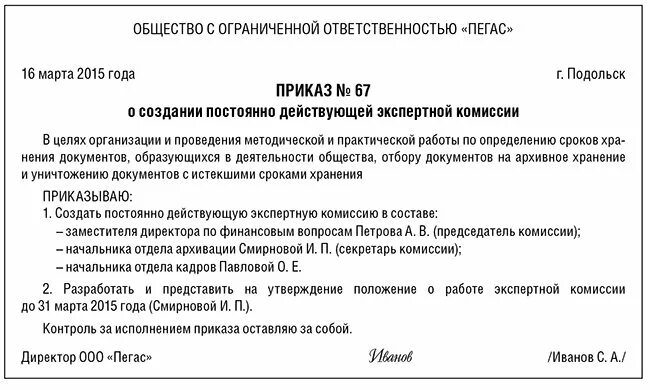 ОБЩЕСТВО С ОГРАНИЧЕННОЙ ОТВЕТСТВЕННОСТЬЮ «ПЕГАС»

16 марта 2015 года г. Подольск

ПРИКАЗ № 67
о создании постоянно действующей экспертной комиссии

В целях организации и проведения методической и практической работы по определению сроков хранения документов, образующихся в деятельности общества, отбору документов на архивное хранение и уничтожению документов с истекшими сроками хранения

ПРИКАЗЫВАЮ:
1. Создать постоянно действующую экспертную комиссию в составе:
– заместителя директора по финансовым вопросам Петрова А. В. (председатель комиссии);
– начальника отдела архивации Смирновой И. П. (секретарь комиссии);
– начальника отдела кадров Павловой О. Е.

2. Разработать и представить на утверждение положение о работе экспертной комиссии до 31 марта 2015 года (Смирновой И. П.).

Контроль за исполнением приказа оставляю за собой.

Директор ООО «Пегас» Иванов /Иванов С. А./